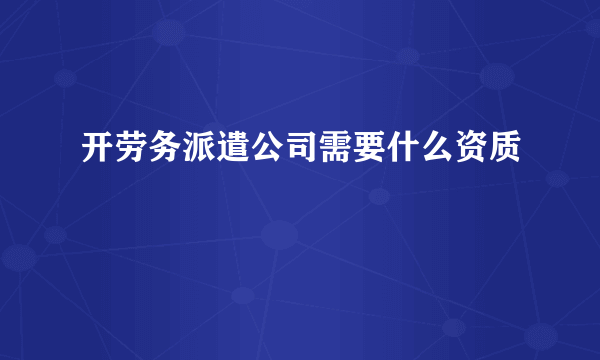 开劳务派遣公司需要什么资质